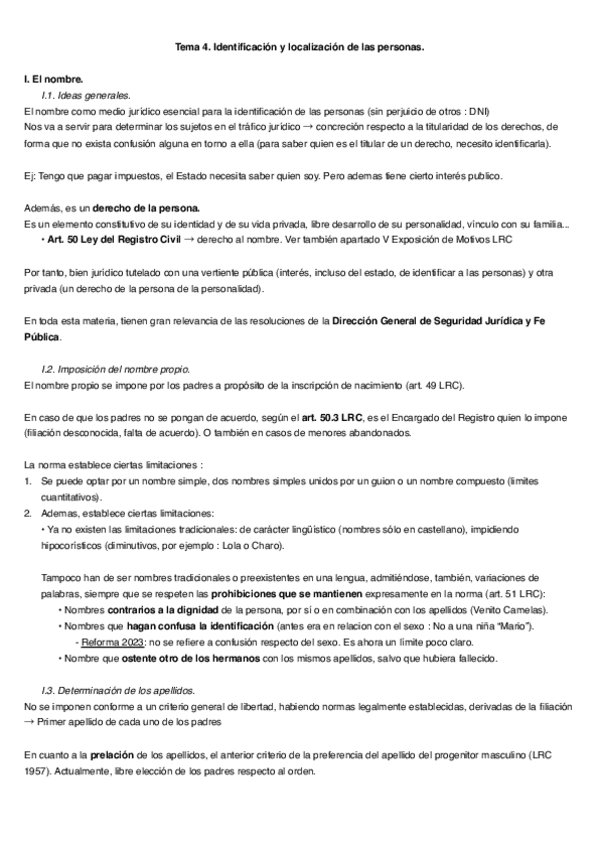 Tema 4. Identificación y localización de las personas.

I. El nombre.

I.1. Ideas generales.

El nombre como medio jurídico esencial para la identificación de las personas (sin perjuicio de otros : DNI)
Nos va a servir para determinar los sujetos en el tráfico jurídico → concreción respecto a la titularidad de los derechos, de forma que no exista confusión alguna en torno a ella (para saber quien es el titular de un derecho, necesito identificarla).

Ej: Tengo que pagar impuestos, el Estado necesita saber quien soy. Pero ademas tiene cierto interés publico.

Además, es un derecho de la persona.
Es un elemento constitutivo de su identidad y de su vida privada, libre desarrollo de su personalidad, vínculo con su familia…
• Art. 50 Ley del Registro Civil → derecho al nombre. Ver también apartado V Exposición de Motivos LRC

Por tanto, bien jurídico tutelado con una vertiente pública (interés, incluso del estado, de identificar a las personas) y otra privada (un derecho de la persona de la personalidad).

En toda esta materia, tienen gran relevancia de las resoluciones de la Dirección General de Seguridad Jurídica y Fe Pública.

I.2. Imposición del nombre propio.

El nombre propio se impone por los padres a propósito de la inscripción de nacimiento (art. 49 LRC).

En caso de que los padres no se pongan de acuerdo, según el art. 50.3 LRC, es el Encargado del Registro quien lo impone (filiación desconocida, falta de acuerdo). O también en casos de menores abandonados.

La norma establece ciertas limitaciones :
1. Se puede optar por un nombre simple, dos nombres simples unidos por un guion o un nombre compuesto (límites cuantitativos).
2. Ademas, establece ciertas limitaciones:
• Ya no existen las limitaciones tradicionales: de carácter lingüístico (nombres sólo en castellano), impidiendo hipocorísticos (diminutivos, por ejemplo : Lola o Charo).

Tampoco han de ser nombres tradicionales o preexistentes en una lengua, admitiéndose, también, variaciones de palabras, siempre que se respeten las prohibiciones que se mantienen expresamente en la norma (art. 51 LRC):
• Nombres contrarios a la dignidad de la persona, por sí o en combinación con los apellidos (Venito Camelas).
• Nombres que hagan confusa la identificación (antes era en relacion con el sexo : No a una niña "Mario").
- Reforma 2023: no se refiere a confusión respecto del sexo. Es ahora un límite poco claro.
• Nombre que ostente otro de los hermanos con los mismos apellidos, salvo que hubiera fallecido.

I.3. Determinación de los apellidos.

No se imponen conforme a un criterio general de libertad, habiendo normas legalmente establecidas, derivadas de la filiación → Primer apellido de cada uno de los padres

En cuanto a la prelación de los apellidos, el anterior criterio de la preferencia del apellido del progenitor masculino (LRC 1957). Actualmente, libre elección de los padres respecto al orden.